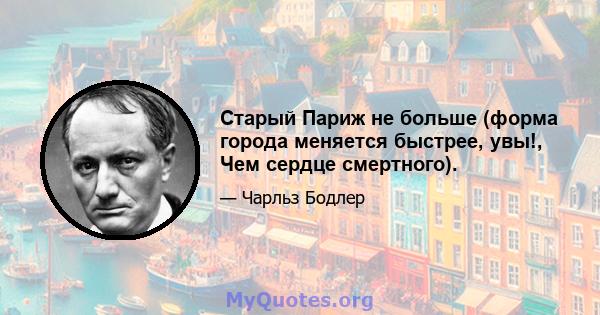 Старый Париж не больше (форма города меняется быстрее, увы!, Чем сердце смертного).

— Чарльз Бодлер

MyQuotes.org